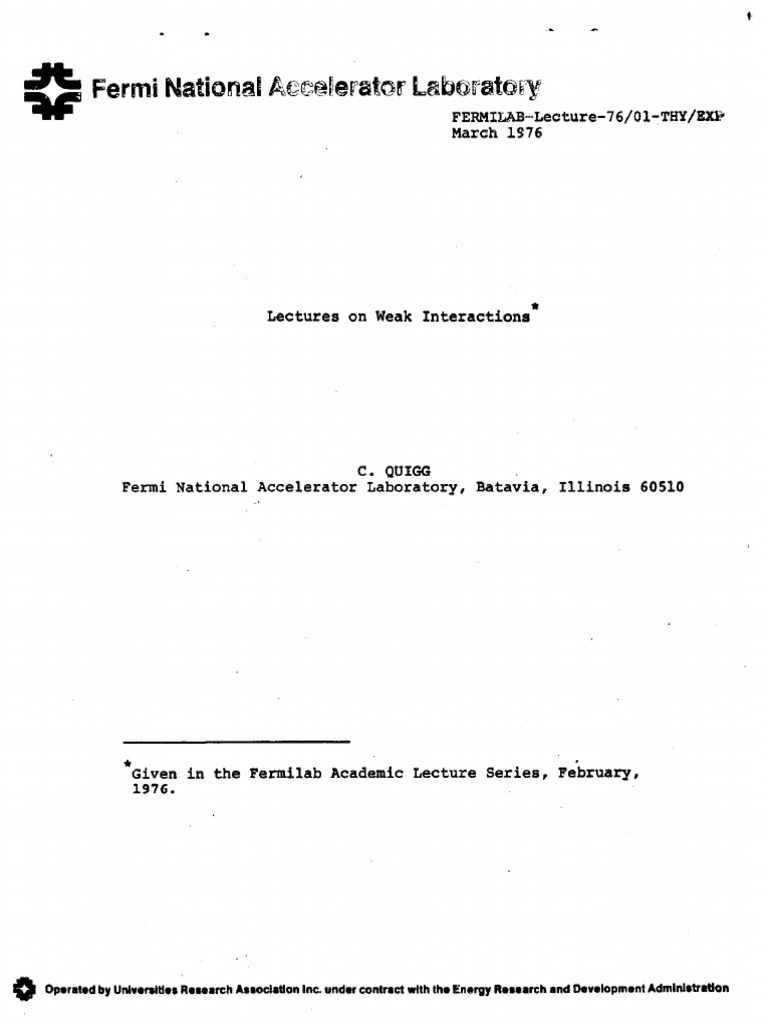 Fermi National Accelerator Laboratory

FERMILAB-Lecture-76/01-THY/EXP
March 1976

Lectures on Weak Interactions*

C. QUIGG
Fermi National Accelerator Laboratory, Batavia, Illinois 60510

*Given in the Fermilab Academic Lecture Series, February, 1976.

Operated by Universities Research Association Inc. under contract with the Energy Research and Development Administration